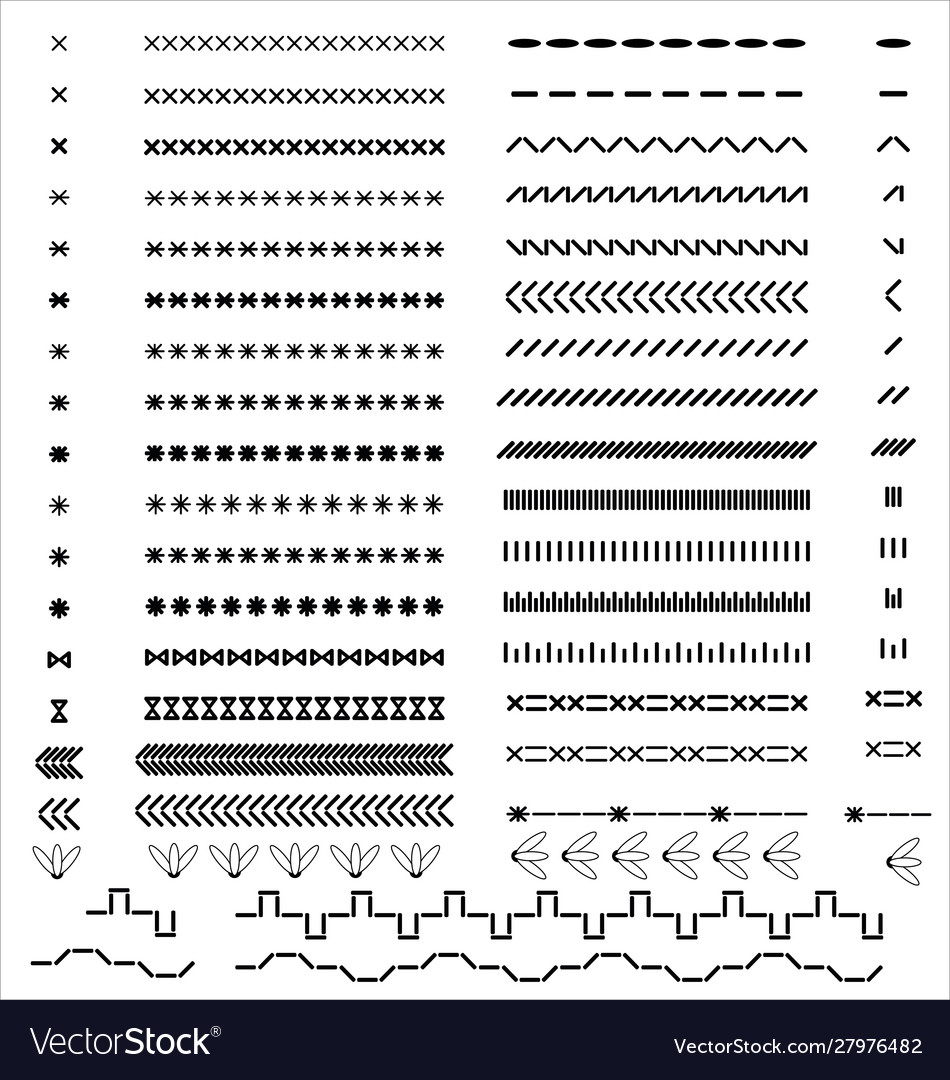 VectorStock®

VectorStock.com/27976482